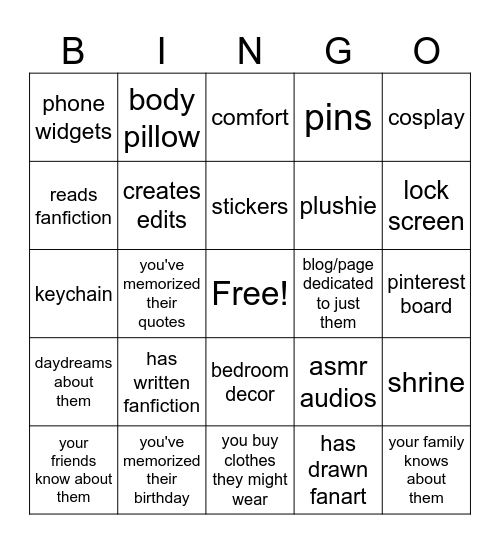 | B | I | N | G | O |
|---|---|---|---|---|
| phone widgets | body pillow | comfort | pins | cosplay |
| reads fanfiction | creates edits | stickers | plushie | lock screen |
| keychain | you've memorized their quotes | Free! | blog/page dedicated to just them | pinterest board |
| daydreams about them | has written fanfiction | bedroom decor | asmr audios | shrine |
| your friends know about them | you've memorized their birthday | you buy clothes they might wear | has drawn fanart | your family knows about them |